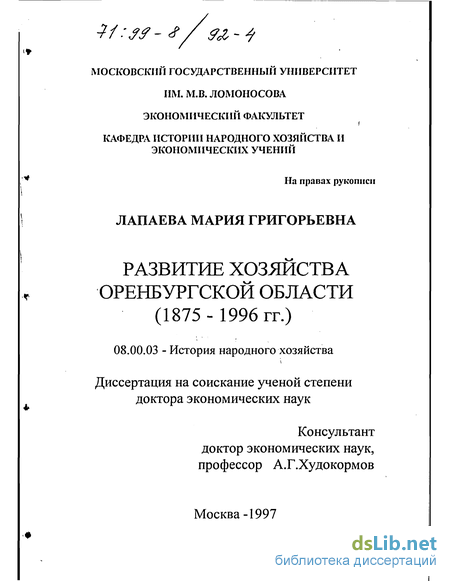 71:99-8/92-4

МОСКОВСКИЙ ГОСУДАРСТВЕННЫЙ УНИВЕРСИТЕТ
ИМ. М.В. ЛОМОНОСОВА
ЭКОНОМИЧЕСКИЙ ФАКУЛЬТЕТ
КАФЕДРА ИСТОРИИ НАРОДНОГО ХОЗЯЙСТВА И ЭКОНОМИЧЕСКИХ УЧЕНИЙ

На правах рукописи

ЛАПАЕВА МАРИЯ ГРИГОРЬЕВНА

РАЗВИТИЕ ХОЗЯЙСТВА ОРЕНБУРГСКОЙ ОБЛАСТИ (1875 - 1996 гг.)

08.00.03 - История народного хозяйства

Диссертация на соискание ученой степени доктора экономических наук

Консультант
доктор экономических наук,
профессор А.Г.Худокормов

Москва -1997

dsLib.net
библиотека диссертаций